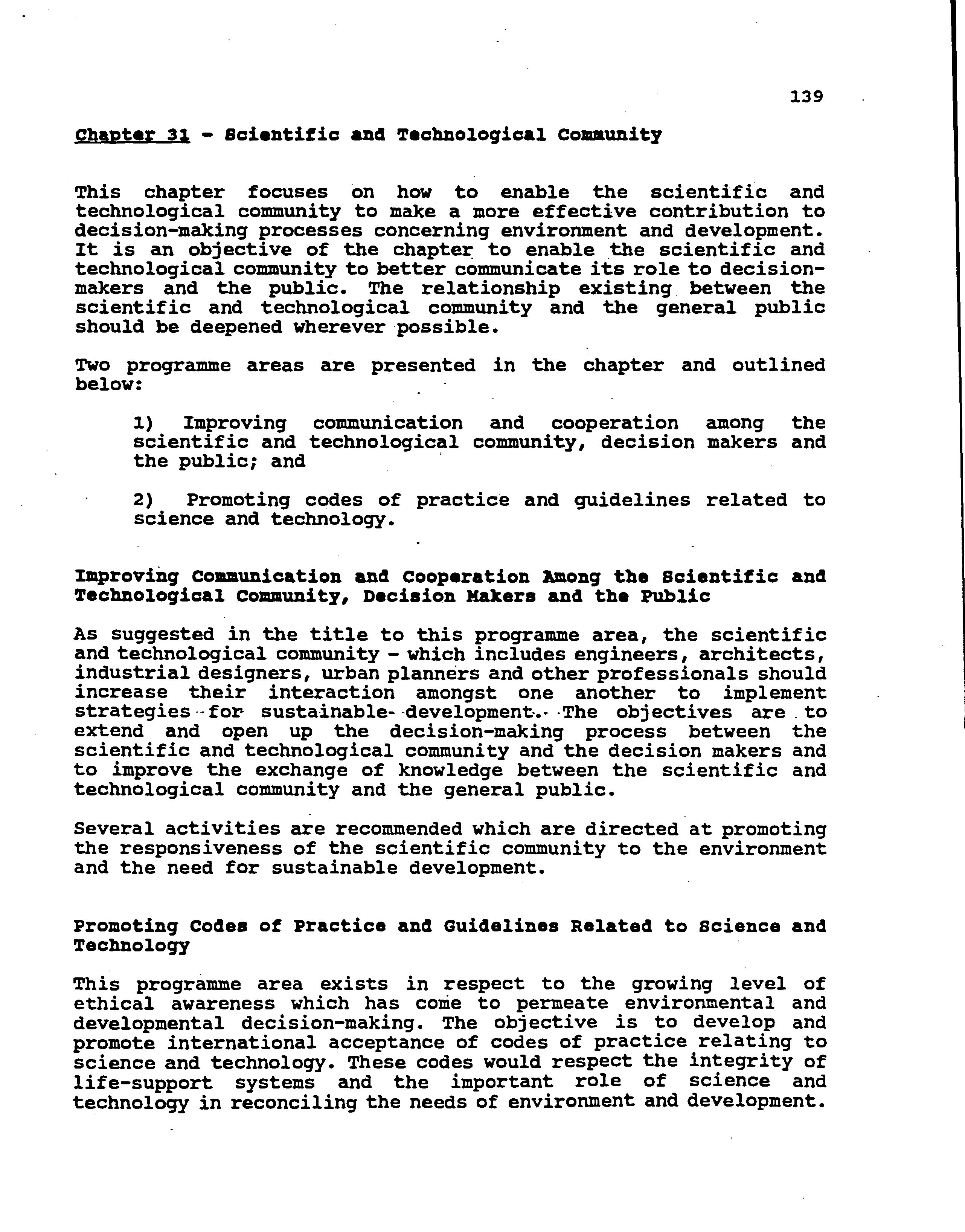 139

Chapter 31 - Scientific and Technological Community

This chapter focuses on how to enable the scientific and technological community to make a more effective contribution to decision-making processes concerning environment and development. It is an objective of the chapter to enable the scientific and technological community to better communicate its role to decision-makers and the public. The relationship existing between the scientific and technological community and the general public should be deepened wherever possible.

Two programme areas are presented in the chapter and outlined below:

1) Improving communication and cooperation among the scientific and technological community, decision makers and the public; and

2) Promoting codes of practice and guidelines related to science and technology.

Improving Communication and Cooperation Among the Scientific and Technological Community, Decision Makers and the Public

As suggested in the title to this programme area, the scientific and technological community - which includes engineers, architects, industrial designers, urban planners and other professionals should increase their interaction amongst one another to implement strategies for sustainable development. The objectives are to extend and open up the decision-making process between the scientific and technological community and the decision makers and to improve the exchange of knowledge between the scientific and technological community and the general public.

Several activities are recommended which are directed at promoting the responsiveness of the scientific community to the environment and the need for sustainable development.

Promoting Codes of Practice and Guidelines Related to Science and Technology

This programme area exists in respect to the growing level of ethical awareness which has come to permeate environmental and developmental decision-making. The objective is to develop and promote international acceptance of codes of practice relating to science and technology. These codes would respect the integrity of life-support systems and the important role of science and technology in reconciling the needs of environment and development.